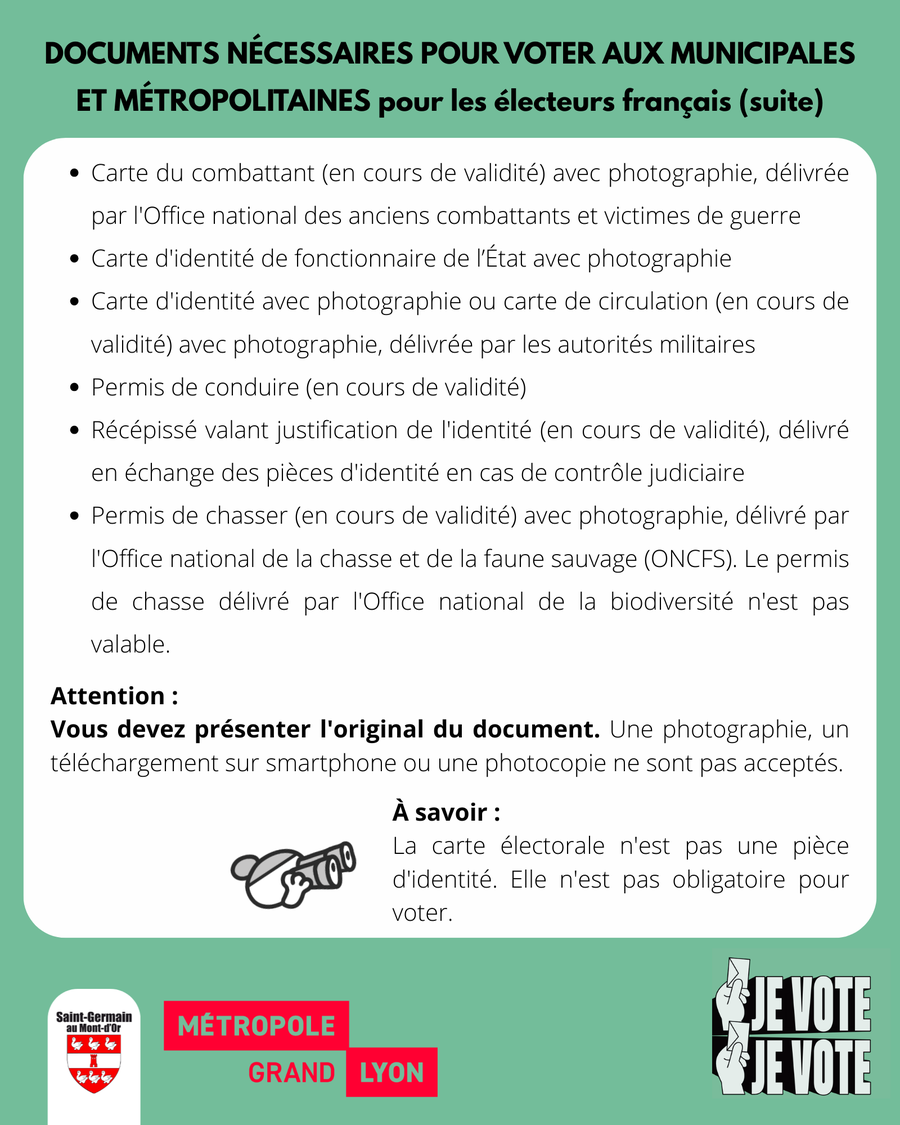 DOCUMENTS NÉCESSAIRES POUR VOTER AUX MUNICIPALES ET MÉTROPOLITAINES pour les électeurs français (suite)

- Carte du combattant (en cours de validité) avec photographie, délivrée par l'Office national des anciens combattants et victimes de guerre
- Carte d'identité de fonctionnaire de l'État avec photographie
- Carte d'identité avec photographie ou carte de circulation (en cours de validité) avec photographie, délivrée par les autorités militaires
- Permis de conduire (en cours de validité)
- Récépissé valant justification de l'identité (en cours de validité), délivré en échange des pièces d'identité en cas de contrôle judiciaire
- Permis de chasser (en cours de validité) avec photographie, délivré par l'Office national de la chasse et de la faune sauvage (ONCFS). Le permis de chasse délivré par l'Office national de la biodiversité n'est pas valable.

Attention :
Vous devez présenter l'original du document. Une photographie, un téléchargement sur smartphone ou une photocopie ne sont pas acceptés.

À savoir :
La carte électorale n'est pas une pièce d'identité. Elle n'est pas obligatoire pour voter.

Saint-Germain au Mont-d'Or

MÉTROPOLE GRAND LYON

JE VOTE
JE VOTE